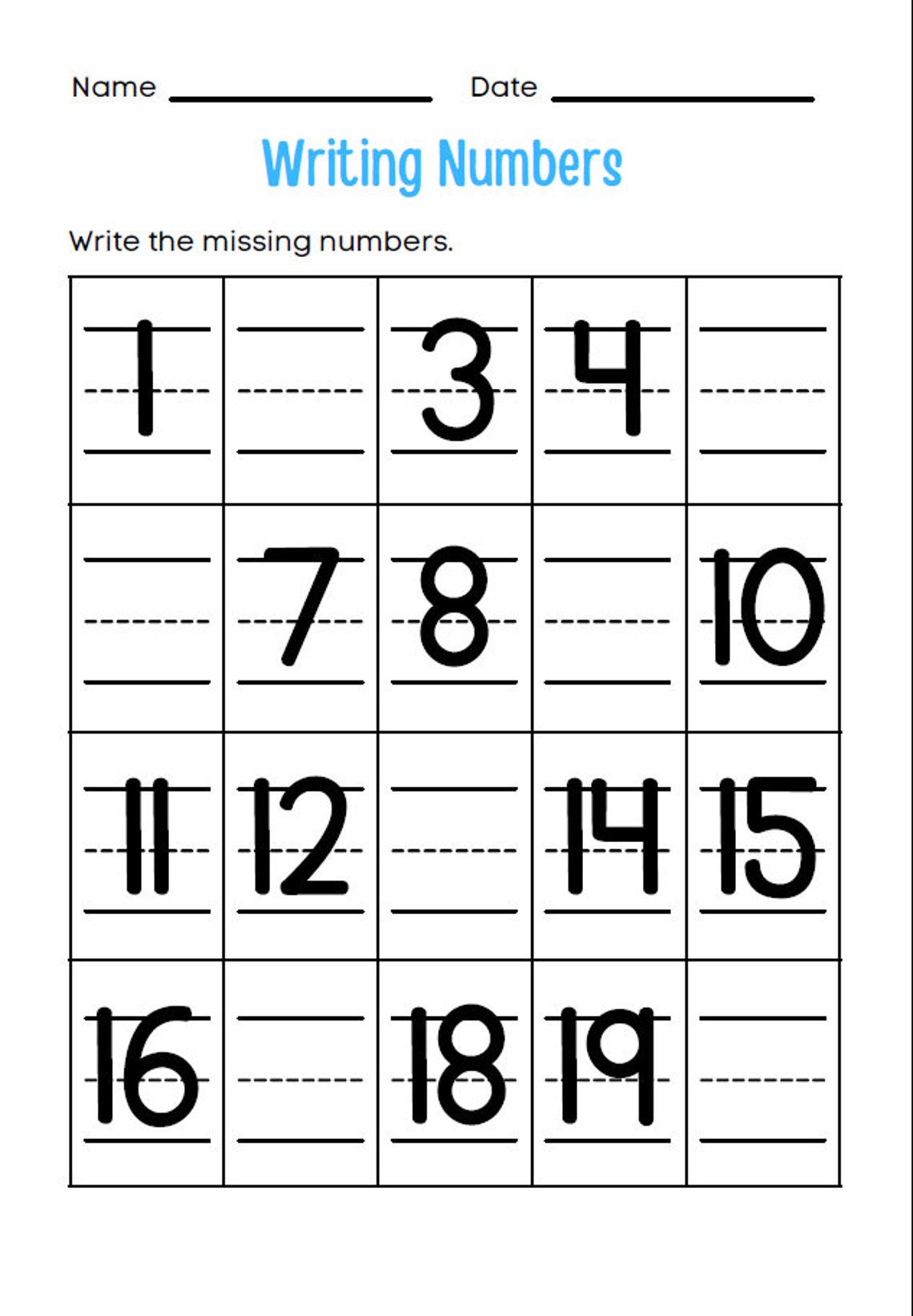 Name ____________ Date ____________

Writing Numbers

Write the missing numbers.

| 1 |  | 3 | 4 |  |
|---|---|---|---|---|
|  | 7 | 8 |  | 10 |
| 11 | 12 |  | 14 | 15 |
| 16 |  | 18 | 19 |  |